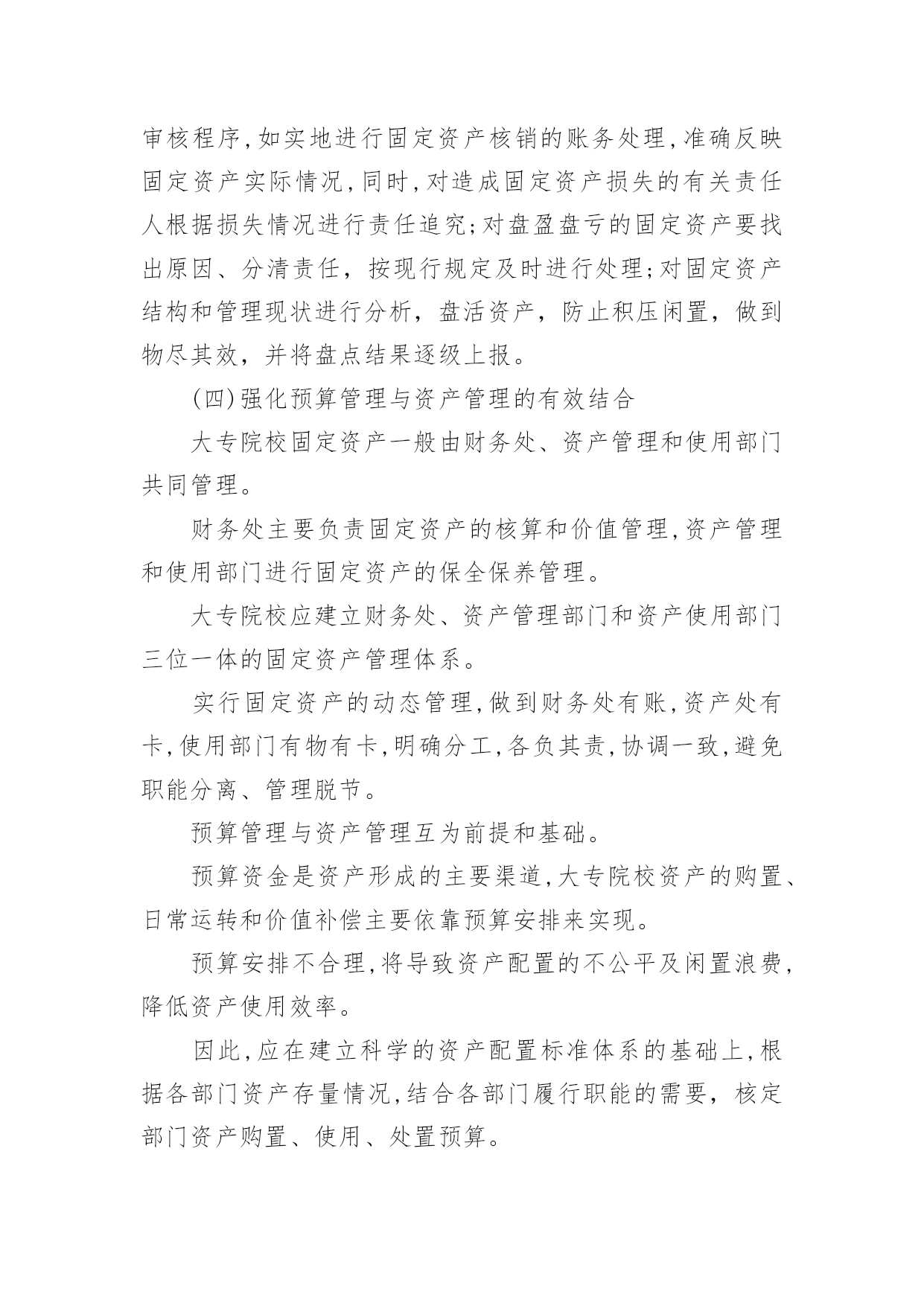 审核程序,如实地进行固定资产核销的账务处理,准确反映固定资产实际情况,同时,对造成固定资产损失的有关责任人根据损失情况进行责任追究;对盘盈盘亏的固定资产要找出原因、分清责任，按现行规定及时进行处理;对固定资产结构和管理现状进行分析，盘活资产，防止积压闲置，做到物尽其效，并将盘点结果逐级上报。

(四)强化预算管理与资产管理的有效结合

大专院校固定资产一般由财务处、资产管理和使用部门共同管理。

财务处主要负责固定资产的核算和价值管理,资产管理和使用部门进行固定资产的保全保养管理。

大专院校应建立财务处、资产管理部门和资产使用部门三位一体的固定资产管理体系。

实行固定资产的动态管理,做到财务处有账,资产处有卡,使用部门有物有卡,明确分工,各负其责,协调一致,避免职能分离、管理脱节。

预算管理与资产管理互为前提和基础。

预算资金是资产形成的主要渠道,大专院校资产的购置、日常运转和价值补偿主要依靠预算安排来实现。

预算安排不合理,将导致资产配置的不公平及闲置浪费,降低资产使用效率。

因此,应在建立科学的资产配置标准体系的基础上,根据各部门资产存量情况,结合各部门履行职能的需要，核定部门资产购置、使用、处置预算。